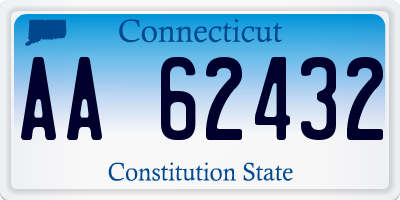 Connecticut

AA 62432

Constitution State